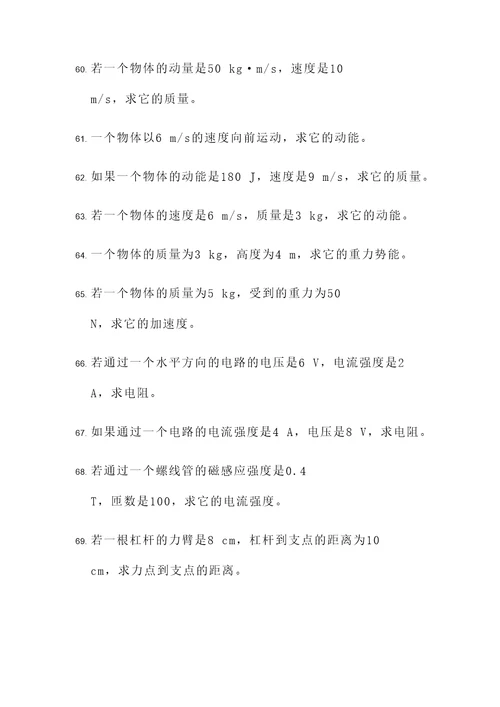 60. 若一个物体的动量是50 kg·m/s，速度是10 m/s，求它的质量。

61. 一个物体以6 m/s的速度向前运动，求它的动能。

62. 如果一个物体的动能是180 J，速度是9 m/s，求它的质量。

63. 若一个物体的速度是6 m/s，质量是3 kg，求它的动能。

64. 一个物体的质量为3 kg，高度为4 m，求它的重力势能。

65. 若一个物体的质量为5 kg，受到的重力为50 N，求它的加速度。

66. 若通过一个水平方向的电路的电压是6 V，电流强度是2 A，求电阻。

67. 如果通过一个电路的电流强度是4 A，电压是8 V，求电阻。

68. 若通过一个螺线管的磁感应强度是0.4 T，匝数是100，求它的电流强度。

69. 若一根杠杆的力臂是8 cm，杠杆到支点的距离为10 cm，求力点到支点的距离。